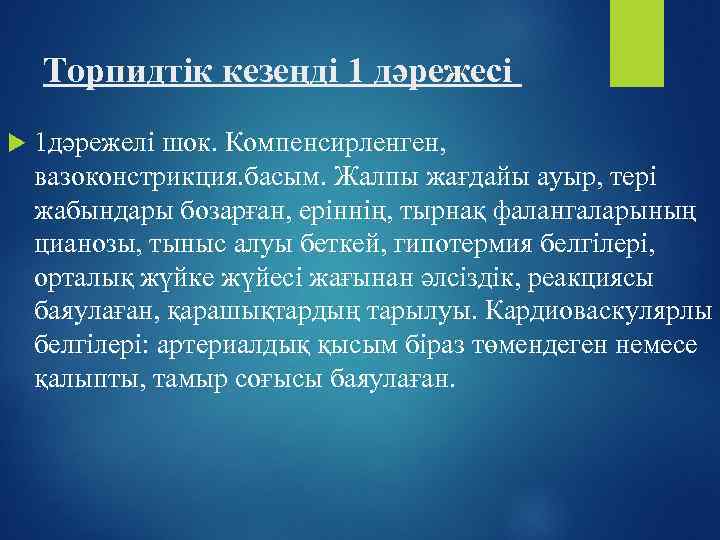 Торпидтік кезеңді 1 дәрежесі

1дәрежелі шок. Компенсирленген, вазоконстрикция.басым. Жалпы жағдайы ауыр, тері жабындары бозарған, еріннің, тырнақ фалангаларының цианозы, тыныс алуы беткей, гипотермия белгілері, орталық жүйке жүйесі жағынан әлсіздік, реакциясы баяулаған, қарашықтардың тарылуы. Кардиоваскулярлы белгілері: артериалдық қысым біраз төмендеген немесе қалыпты, тамыр соғысы баяулаған.